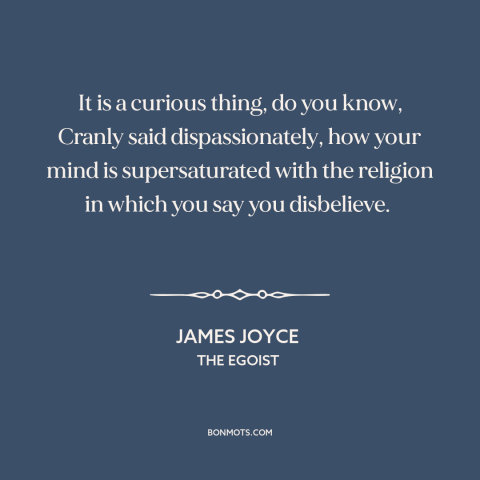 It is a curious thing, do you know, Cranly said dispassionately, how your mind is supersaturated with the religion in which you say you disbelieve.

JAMES JOYCE
THE EGOIST

BONMOTS.COM